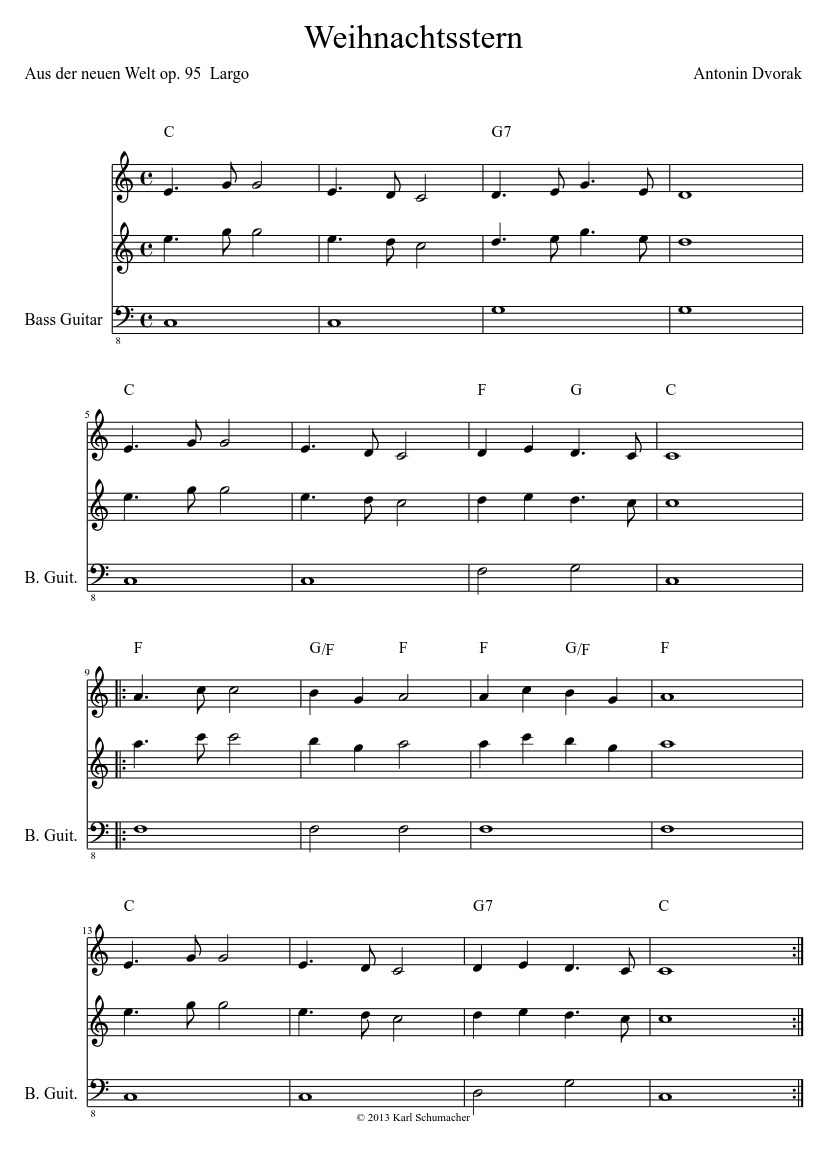 Weihnachtsstern

Aus der neuen Welt op. 95 Largo

Antonin Dvorak

C G7

Bass Guitar

8

5

C F G C

B. Guit.

8

9

F G/F F F G/F F

B. Guit.

8

13

C G7 C

B. Guit.

8

© 2013 Karl Schumacher